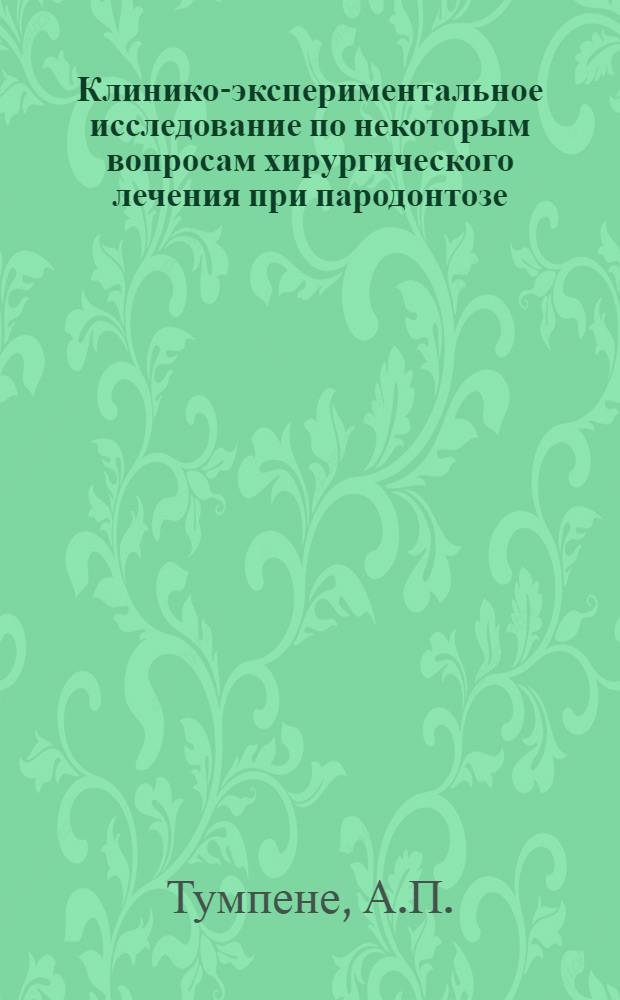 Клинико-экспериментальное исследование по некоторым вопросам хирургического лечения при пародонтозе

Тумпене, А.П.